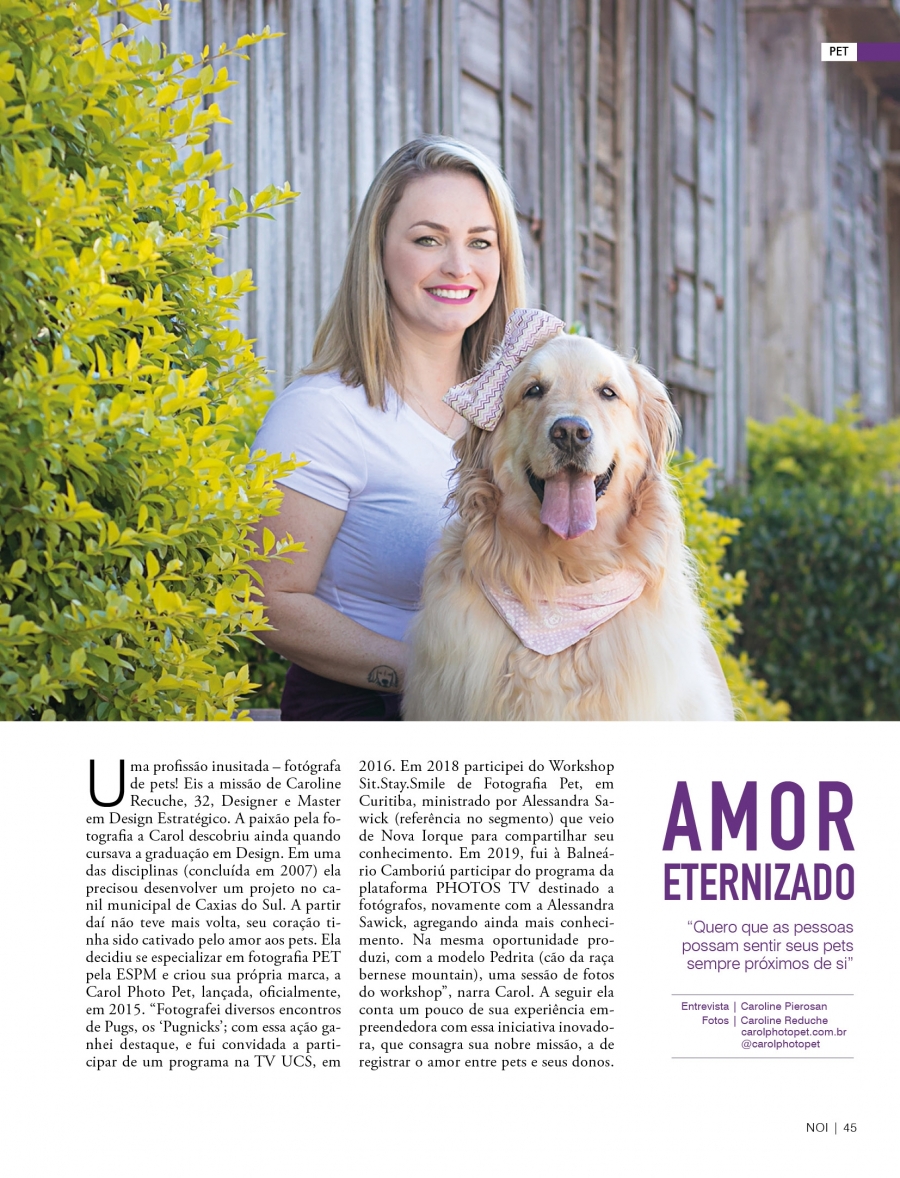 PET

Uma profissão inusitada – fotógrafa de pets! Eis a missão de Caroline Recuche, 32, Designer e Master em Design Estratégico. A paixão pela fotografia a Carol descobriu ainda quando cursava a graduação em Design. Em uma das disciplinas (concluída em 2007) ela precisou desenvolver um projeto no canil municipal de Caxias do Sul. A partir daí não teve mais volta, seu coração tinha sido cativado pelo amor aos pets. Ela decidiu se especializar em fotografia PET pela ESPM e criou sua própria marca, a Carol Photo Pet, lançada, oficialmente, em 2015. “Fotografei diversos encontros de Pugs, os ‘Pugnicks’; com essa ação ganhei destaque, e fui convidada a participar de um programa na TV UCS, em 2016. Em 2018 participei do Workshop Sit.Stay.Smile de Fotografia Pet, em Curitiba, ministrado por Alessandra Sawick (referência no segmento) que veio de Nova Iorque para compartilhar seu conhecimento. Em 2019, fui à Balneário Camboriú participar do programa da plataforma PHOTOS TV destinado a fotógrafos, novamente com a Alessandra Sawick, agregando ainda mais conhecimento. Na mesma oportunidade produzi, com a modelo Pedrita (cão da raça bernese mountain), uma sessão de fotos do workshop”, narra Carol. A seguir ela conta um pouco de sua experiência empreendedora com essa iniciativa inovadora, que consagra sua nobre missão, a de registrar o amor entre pets e seus donos.

AMOR ETERNIZADO

“Quero que as pessoas possam sentir seus pets sempre próximos de si”

Entrevista | Caroline Pierosan
Fotos | Caroline Reduche
carolphotopet.com.br
@carolphotopet

NOI | 45